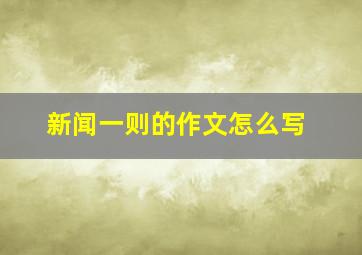 新闻一则的作文怎么写